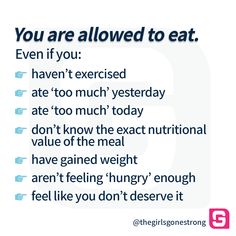 You are allowed to eat.
Even if you:

haven't exercised

ate 'too much' yesterday

ate 'too much' today

don't know the exact nutritional value of the meal

have gained weight

aren't feeling 'hungry' enough

feel like you don't deserve it

@thegirlsgonestrong